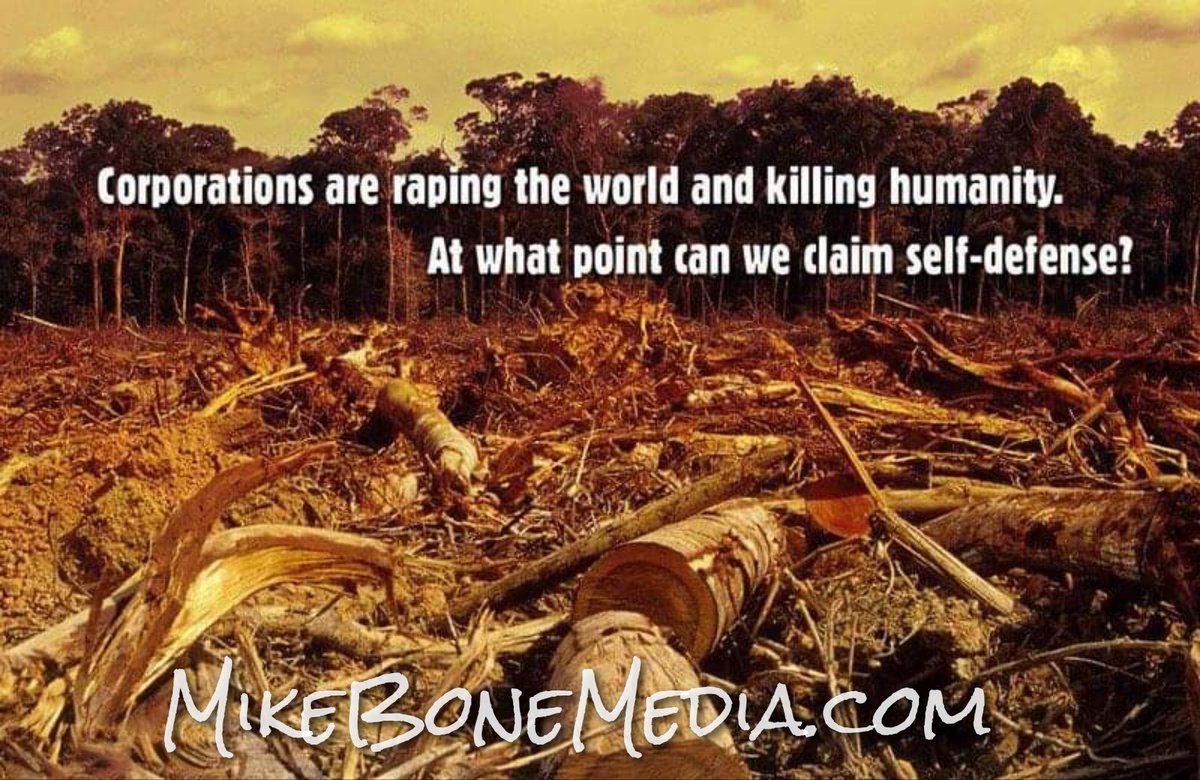 Corporations are raping the world and killing humanity.
At what point can we claim self-defense?

MikeBoneMedia.com